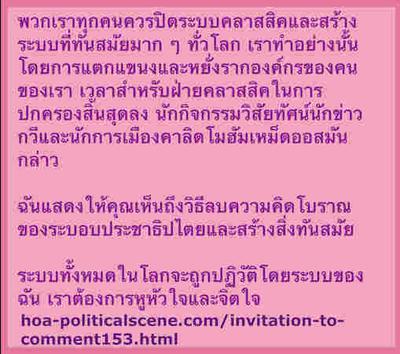 พวกเราทุกคนควรปิดระบบคลาสสิคและสร้างระบบที่ทันสมัยมาก ๆ ทั่วโลก เราทำอย่างนั้นโดยการแตกแขนงและหยั่งรากองค์กรของคนของเรา เวลาสำหรับฝ่ายคลาสสิคในการปกครองสิ้นสุดลง นักกิจกรรมวิสัยทัศน์นักข่าวกวีและนักการเมืองคาลิดโมฮัมเหม็ดออสมันกล่าว

ฉันแสดงให้คุณเห็นถึงวิธีลบความคิดโบราณของระบอบประชาธิปไตยและสร้างสิ่งทันสมัย

ระบบทั้งหมดในโลกจะถูกปฏิวัติโดยระบบของฉัน เราต้องการหูหัวใจและจิตใจ

hoa-politicalscene.com/invitation-to-comment153.html